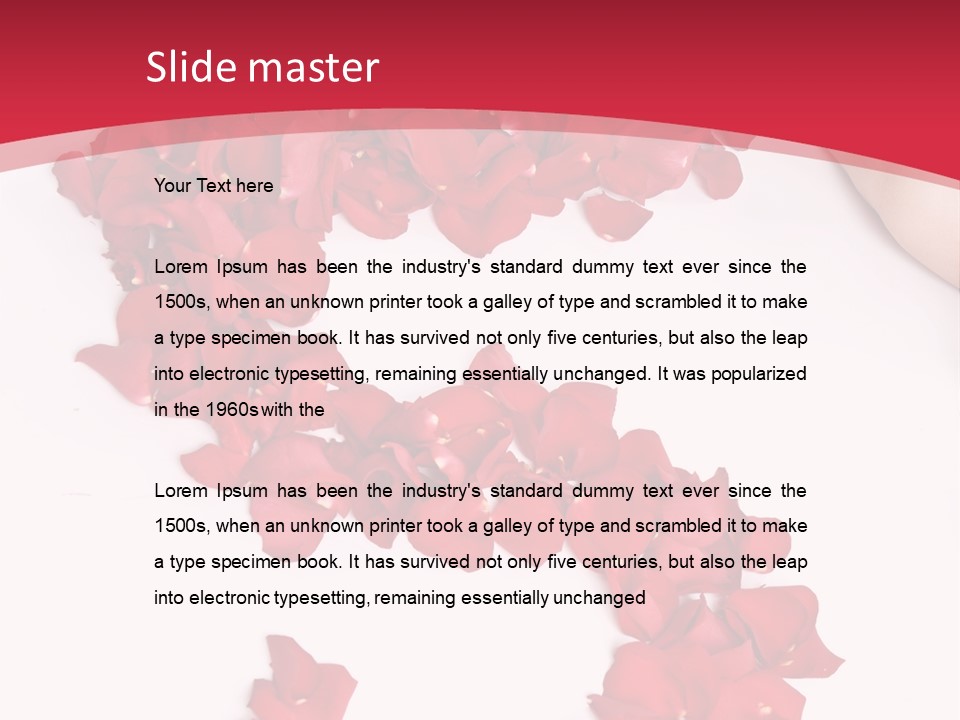 Slide master

Your Text here

Lorem Ipsum has been the industry's standard dummy text ever since the 1500s, when an unknown printer took a galley of type and scrambled it to make a type specimen book. It has survived not only five centuries, but also the leap into electronic typesetting, remaining essentially unchanged. It was popularized in the 1960s with the

Lorem Ipsum has been the industry's standard dummy text ever since the 1500s, when an unknown printer took a galley of type and scrambled it to make a type specimen book. It has survived not only five centuries, but also the leap into electronic typesetting, remaining essentially unchanged